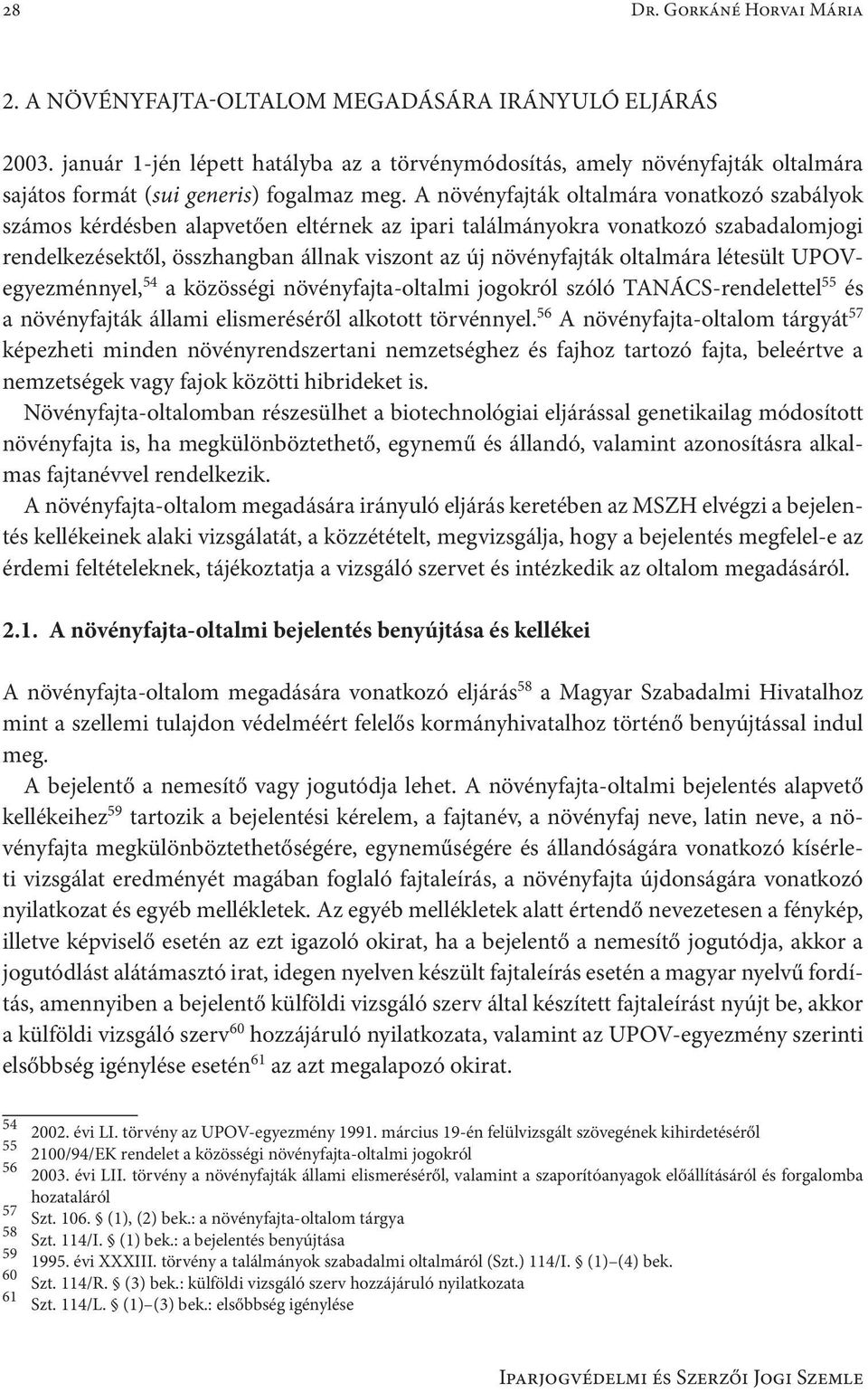 28 Dr. Gorkáné Horvai Mária

2. A NÖVÉNYFAJTA-OLTALOM MEGADÁSÁRA IRÁNYULÓ ELJÁRÁS

2003. január 1-jén lépett hatályba az a törvénymódosítás, amely növényfajták oltalmára sajátos formát (sui generis) fogalmaz meg. A növényfajták oltalmára vonatkozó szabályok számos kérdésben alapvetően eltérnek az ipari találmányokra vonatkozó szabadalomjogi rendelkezésektől, összhangban állnak viszont az új növényfajták oltalmára létesült UPOV-egyezménnyel,$^{54}$ a közösségi növényfajta-oltalmi jogokról szóló TANÁCS-rendelettel$^{55}$ és a növényfajták állami elismeréséről alkotott törvénnyel.$^{56}$ A növényfajta-oltalom tárgyát$^{57}$ képezheti minden növényrendszertani nemzetséghez és fajhoz tartozó fajta, beleértve a nemzetségek vagy fajok közötti hibrideket is.

Növényfajta-oltalomban részesülhet a biotechnológiai eljárással genetikailag módosított növényfajta is, ha megkülönböztethető, egynemű és állandó, valamint azonosításra alkalmas fajtanévvel rendelkezik.

A növényfajta-oltalom megadására irányuló eljárás keretében az MSZH elvégzi a bejelentés kellékeinek alaki vizsgálatát, a közzétételt, megvizsgálja, hogy a bejelentés megfelel-e az érdemi feltételeknek, tájékoztatja a vizsgáló szervet és intézkedik az oltalom megadásáról.

2.1. A növényfajta-oltalmi bejelentés benyújtása és kellékei

A növényfajta-oltalom megadására vonatkozó eljárás$^{58}$ a Magyar Szabadalmi Hivatalhoz mint a szellemi tulajdon védelméért felelős kormányhivatalhoz történő benyújtással indul meg.

A bejelentő a nemesítő vagy jogutódja lehet. A növényfajta-oltalmi bejelentés alapvető kellékeihez$^{59}$ tartozik a bejelentési kérelem, a fajtanév, a növényfaj neve, latin neve, a növényfajta megkülönböztethetőségére, egyneműségére és állandóságára vonatkozó kísérleti vizsgálat eredményét magában foglaló fajtaleírás, a növényfajta újdonságára vonatkozó nyilatkozat és egyéb mellékletek. Az egyéb mellékletek alatt értendő nevezetesen a fénykép, illetve képviselő esetén az ezt igazoló okirat, ha a bejelentő a nemesítő jogutódja, akkor a jogutódlást alátámasztó irat, idegen nyelven készült fajtaleírás esetén a magyar nyelvű fordítás, amennyiben a bejelentő külföldi vizsgáló szerv által készített fajtaleírást nyújt be, akkor a külföldi vizsgáló szerv$^{60}$ hozzájáruló nyilatkozata, valamint az UPOV-egyezmény szerinti elsőbbség igénylése esetén$^{61}$ az azt megalapozó okirat.

54 2002. évi LI. törvény az UPOV-egyezmény 1991. március 19-én felülvizsgált szövegének kihirdetéséről
55 2100/94/EK rendelet a közösségi növényfajta-oltalmi jogokról
56 2003. évi LII. törvény a növényfajták állami elismeréséről, valamint a szaporítóanyagok előállításáról és forgalomba hozataláról
57 Szt. 106. § (1), (2) bek.: a növényfajta-oltalom tárgya
58 Szt. 114/I. § (1) bek.: a bejelentés benyújtása
59 1995. évi XXXIII. törvény a találmányok szabadalmi oltalmáról (Szt.) 114/I. § (1)–(4) bek.
60 Szt. 114/R. § (3) bek.: külföldi vizsgáló szerv hozzájáruló nyilatkozata
61 Szt. 114/L. § (1)–(3) bek.: elsőbbség igénylése

Iparjogvédelmi és Szerzői Jogi Szemle